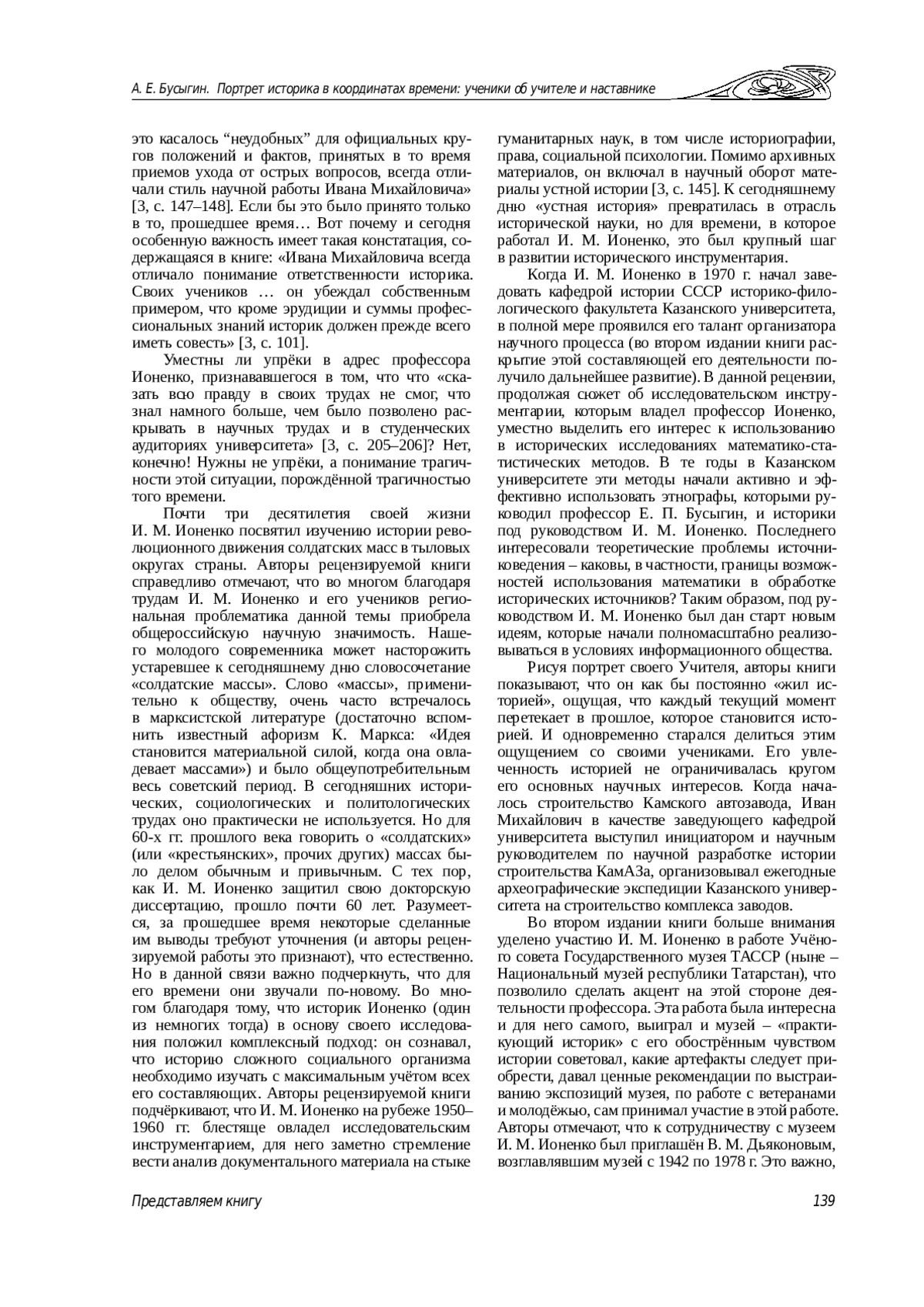 А. Е. Бусыгин. Портрет историка в координатах времени: ученики об учителе и наставнике

это касалось “неудобных” для официальных кругов положений и фактов, принятых в то время приемов ухода от острых вопросов, всегда отличали стиль научной работы Ивана Михайловича» [3, с. 147–148]. Если бы это было принято только в то, прошедшее время… Вот почему и сегодня особенную важность имеет такая констатация, содержащаяся в книге: «Ивана Михайловича всегда отличало понимание ответственности историка. Своих учеников … он убеждал собственным примером, что кроме эрудиции и суммы профессиональных знаний историк должен прежде всего иметь совесть» [3, с. 101].

Уместны ли упрёки в адрес профессора Ионенко, признававшегося в том, что что «сказать всю правду в своих трудах не смог, что знал намного больше, чем было позволено раскрывать в научных трудах и в студенческих аудиториях университета» [3, с. 205–206]? Нет, конечно! Нужны не упрёки, а понимание трагичности этой ситуации, порождённой трагичностью того времени.

Почти три десятилетия своей жизни И. М. Ионенко посвятил изучению истории революционного движения солдатских масс в тыловых округах страны. Авторы рецензируемой книги справедливо отмечают, что во многом благодаря трудам И. М. Ионенко и его учеников региональная проблематика данной темы приобрела общероссийскую научную значимость. Нашего молодого современника может насторожить устаревшее к сегодняшнему дню словосочетание «солдатские массы». Слово «массы», применительно к обществу, очень часто встречалось в марксистской литературе (достаточно вспомнить известный афоризм К. Маркса: «Идея становится материальной силой, когда она овладевает массами») и было общеупотребительным весь советский период. В сегодняшних исторических, социологических и политологических трудах оно практически не используется. Но для 60-х гг. прошлого века говорить о «солдатских» (или «крестьянских», прочих других) массах было делом обычным и привычным. С тех пор, как И. М. Ионенко защитил свою докторскую диссертацию, прошло почти 60 лет. Разумеется, за прошедшее время некоторые сделанные им выводы требуют уточнения (и авторы рецензируемой работы это признают), что естественно. Но в данной связи важно подчеркнуть, что для его времени они звучали по-новому. Во многом благодаря тому, что историк Ионенко (один из немногих тогда) в основу своего исследования положил комплексный подход: он сознавал, что историю сложного социального организма необходимо изучать с максимальным учётом всех его составляющих. Авторы рецензируемой книги подчёркивают, что И. М. Ионенко на рубеже 1950–1960 гг. блестяще овладел исследовательским инструментарием, для него заметно стремление вести анализ документального материала на стыке гуманитарных наук, в том числе историографии, права, социальной психологии. Помимо архивных материалов, он включал в научный оборот материалы устной истории [3, с. 145]. К сегодняшнему дню «устная история» превратилась в отрасль исторической науки, но для времени, в которое работал И. М. Ионенко, это был крупный шаг в развитии исторического инструментария.

Когда И. М. Ионенко в 1970 г. начал заведовать кафедрой истории СССР историко-филологического факультета Казанского университета, в полной мере проявился его талант организатора научного процесса (во втором издании книги раскрытие этой составляющей его деятельности получило дальнейшее развитие). В данной рецензии, продолжая сюжет об исследовательском инструментарии, которым владел профессор Ионенко, уместно выделить его интерес к использованию в исторических исследованиях математико-статистических методов. В те годы в Казанском университете эти методы начали активно и эффективно использовать этнографы, которыми руководил профессор Е. П. Бусыгин, и историки под руководством И. М. Ионенко. Последнего интересовали теоретические проблемы источниковедения – каковы, в частности, границы возможностей использования математики в обработке исторических источников? Таким образом, под руководством И. М. Ионенко был дан старт новым идеям, которые начали полномасштабно реализовываться в условиях информационного общества.

Рисуя портрет своего Учителя, авторы книги показывают, что он как бы постоянно «жил историей», ощущая, что каждый текущий момент перетекает в прошлое, которое становится историей. И одновременно старался делиться этим ощущением со своими учениками. Его увлеченность историей не ограничивалась кругом его основных научных интересов. Когда началось строительство Камского автозавода, Иван Михайлович в качестве заведующего кафедрой университета выступил инициатором и научным руководителем по научной разработке истории строительства КамАЗа, организовывал ежегодные археографические экспедиции Казанского университета на строительство комплекса заводов.

Во втором издании книги больше внимания уделено участию И. М. Ионенко в работе Учёного совета Государственного музея ТАССР (ныне – Национальный музей республики Татарстан), что позволило сделать акцент на этой стороне деятельности профессора. Эта работа была интересна и для него самого, выиграл и музей – «практикующий историк» с его обострённым чувством истории советовал, какие артефакты следует приобрести, давал ценные рекомендации по выстраиванию экспозиций музея, по работе с ветеранами и молодёжью, сам принимал участие в этой работе. Авторы отмечают, что к сотрудничеству с музеем И. М. Ионенко был приглашён В. М. Дьяконовым, возглавлявшим музей с 1942 по 1978 г. Это важно,

Представляем книгу

139